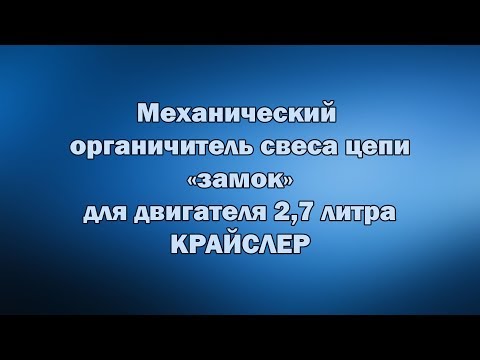 Механический органичитель свеса цепи «замок» для двигателя 2,7 литра КРАЙСЛЕР